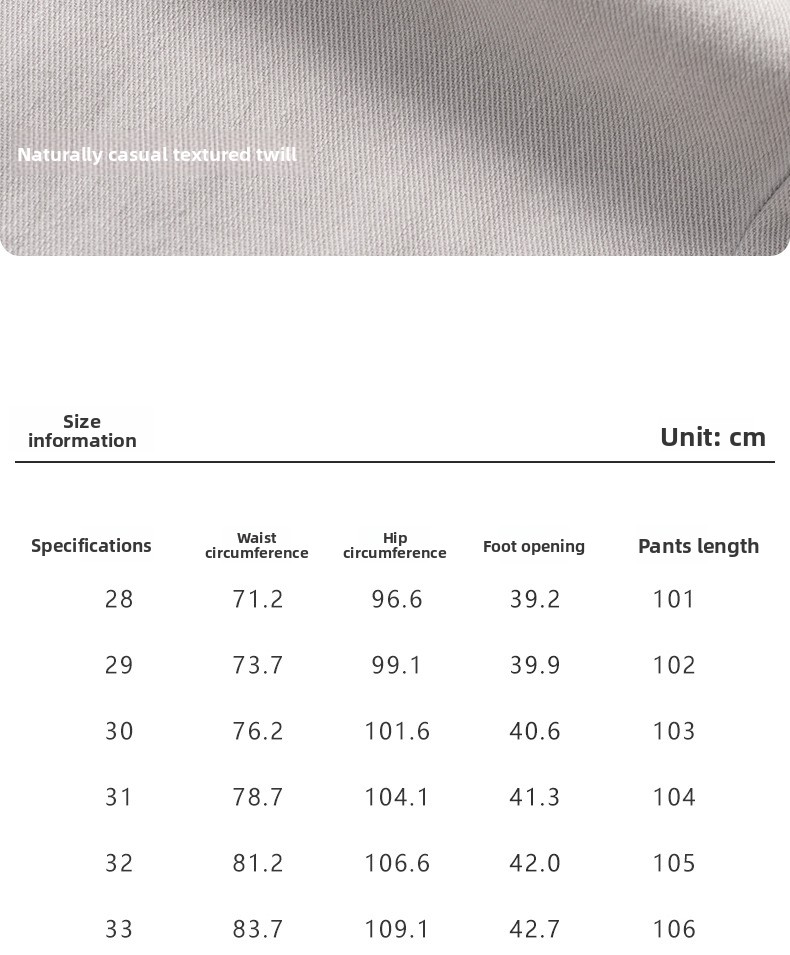 Naturally casual textured twill

Size information

Unit: cm

| Specifications | Waist circumference | Hip circumference | Foot opening | Pants length |
|---|---|---|---|---|
| 28 | 71.2 | 96.6 | 39.2 | 101 |
| 29 | 73.7 | 99.1 | 39.9 | 102 |
| 30 | 76.2 | 101.6 | 40.6 | 103 |
| 31 | 78.7 | 104.1 | 41.3 | 104 |
| 32 | 81.2 | 106.6 | 42.0 | 105 |
| 33 | 83.7 | 109.1 | 42.7 | 106 |